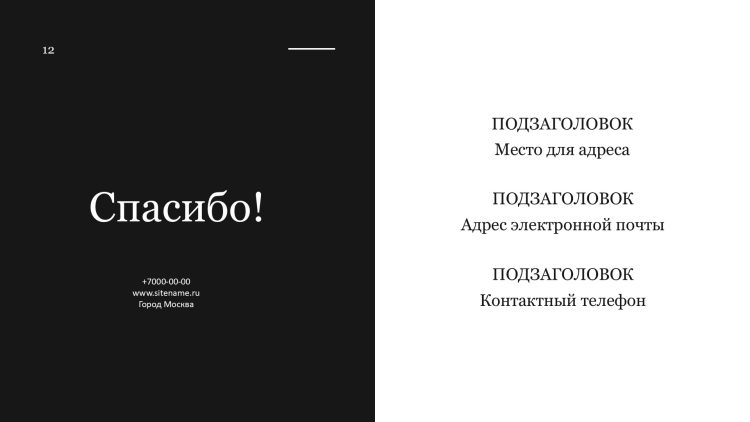 12

Спасибо!

+7000-00-00
www.sitename.ru
Город Москва

ПОДЗАГОЛОВОК
Место для адреса

ПОДЗАГОЛОВОК
Адрес электронной почты

ПОДЗАГОЛОВОК
Контактный телефон